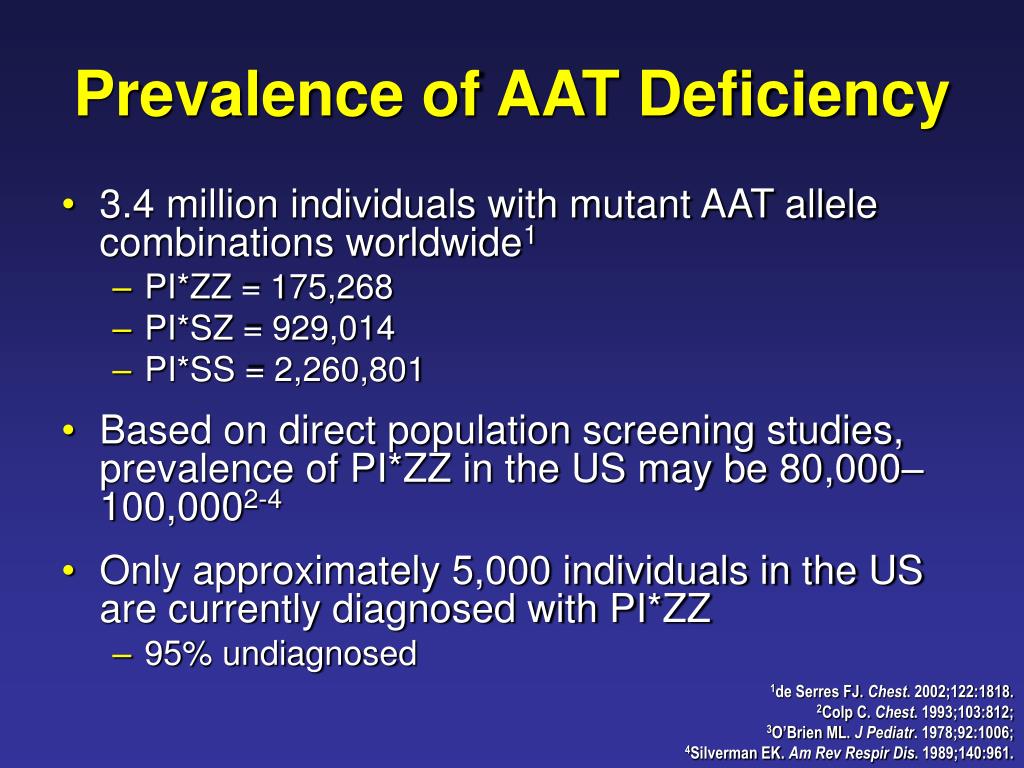 Prevalence of AAT Deficiency

• 3.4 million individuals with mutant AAT allele combinations worldwide$^1$
– PI*ZZ = 175,268
– PI*SZ = 929,014
– PI*SS = 2,260,801

• Based on direct population screening studies, prevalence of PI*ZZ in the US may be 80,000–100,000$^{2-4}$

• Only approximately 5,000 individuals in the US are currently diagnosed with PI*ZZ
– 95% undiagnosed

$^1$de Serres FJ. Chest. 2002;122:1818.
$^2$Colp C. Chest. 1993;103:812;
$^3$O'Brien ML. J Pediatr. 1978;92:1006;
$^4$Silverman EK. Am Rev Respir Dis. 1989;140:961.